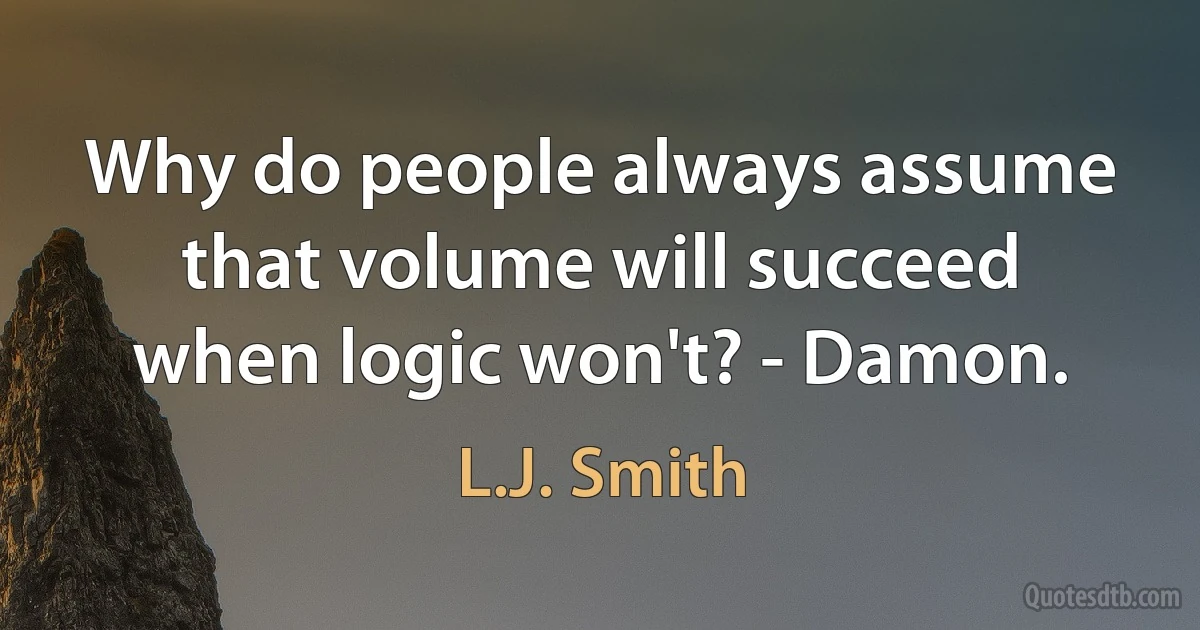 Why do people always assume that volume will succeed when logic won't? - Damon.

L.J. Smith

Quotesdtb.com